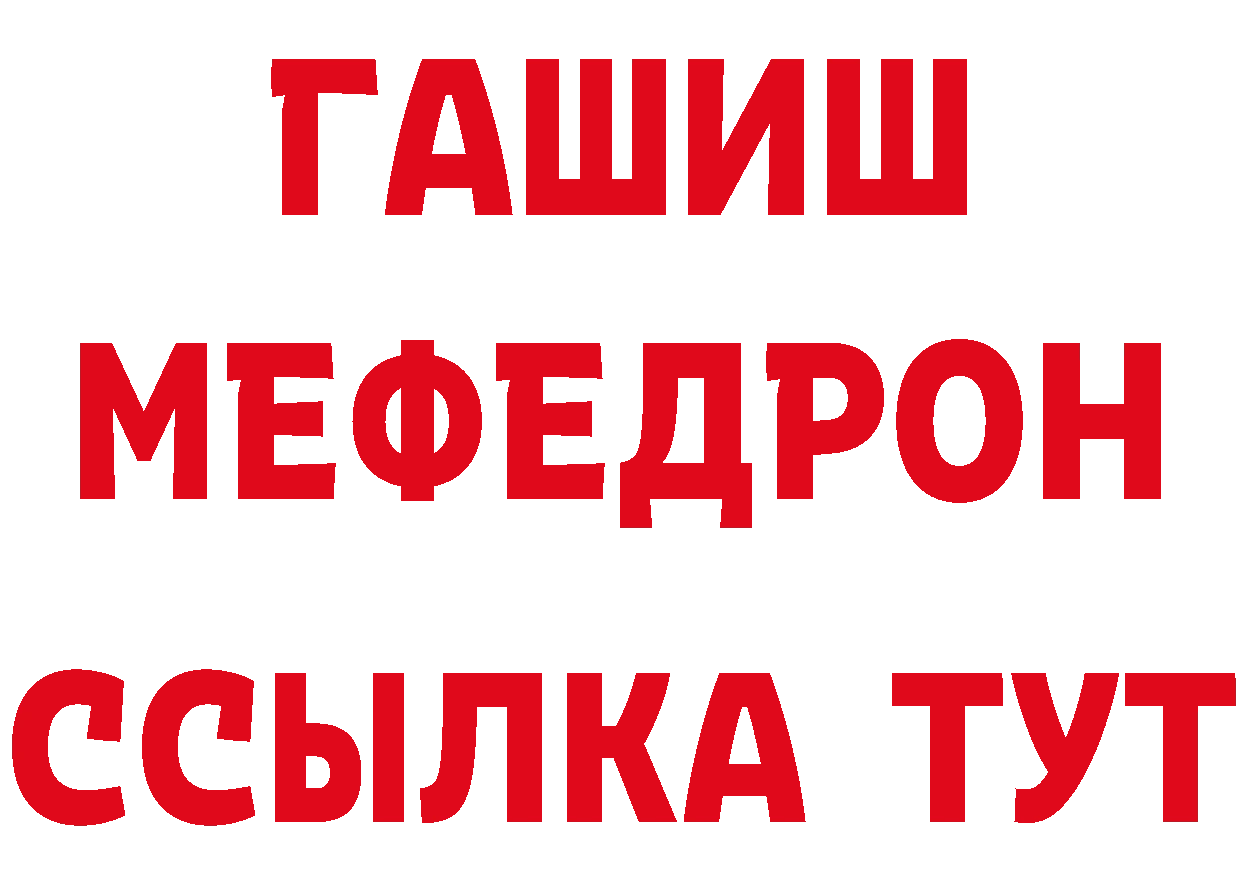 ГАШИШ
МЕФЕДРОН
ССЫЛКА ТУТ